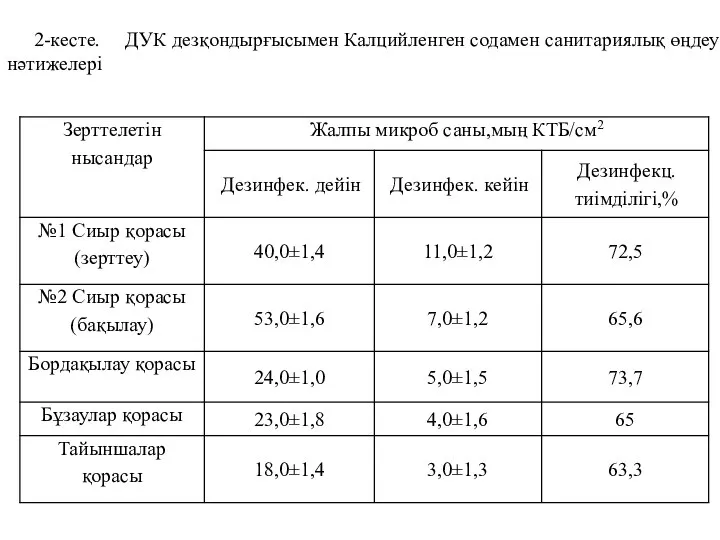 2-кесте. ДУК дезқондырғысымен Калцийленген содамен санитариялық өңдеу нәтижелері

| Зерттелетін нысандар | Жалпы микроб саны,мың КТБ/см$^2$ | | |
|---|---|---|---|
| | Дезинфек. дейін | Дезинфек. кейін | Дезинфекц. тиімділігі,% |
| №1 Сиыр қорасы (зерттеу) | 40,0±1,4 | 11,0±1,2 | 72,5 |
| №2 Сиыр қорасы (бақылау) | 53,0±1,6 | 7,0±1,2 | 65,6 |
| Бордақылау қорасы | 24,0±1,0 | 5,0±1,5 | 73,7 |
| Бұзаулар қорасы | 23,0±1,8 | 4,0±1,6 | 65 |
| Тайыншалар қорасы | 18,0±1,4 | 3,0±1,3 | 63,3 |